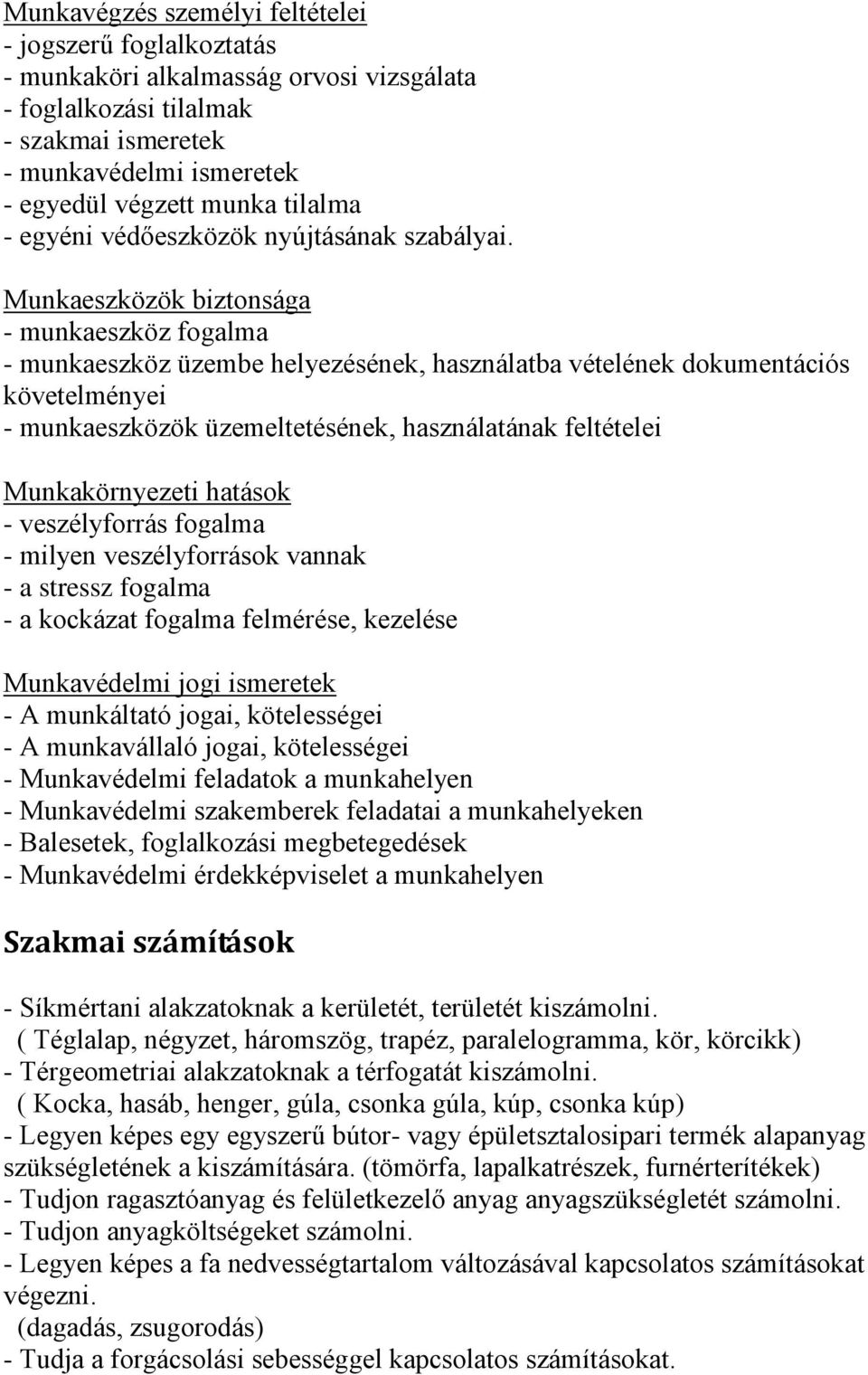 Munkavégzés személyi feltételei
- jogszerű foglalkoztatás
- munkaköri alkalmasság orvosi vizsgálata
- foglalkozási tilalmak
- szakmai ismeretek
- munkavédelmi ismeretek
- egyedül végzett munka tilalma
- egyéni védőeszközök nyújtásának szabályai.

Munkaeszközök biztonsága
- munkaeszköz fogalma
- munkaeszköz üzembe helyezésének, használatba vételének dokumentációs követelményei
- munkaeszközök üzemeltetésének, használatának feltételei

Munkakörnyezeti hatások
- veszélyforrás fogalma
- milyen veszélyforrások vannak
- a stressz fogalma
- a kockázat fogalma felmérése, kezelése

Munkavédelmi jogi ismeretek
- A munkáltató jogai, kötelességei
- A munkavállaló jogai, kötelességei
- Munkavédelmi feladatok a munkahelyen
- Munkavédelmi szakemberek feladatai a munkahelyeken
- Balesetek, foglalkozási megbetegedések
- Munkavédelmi érdekképviselet a munkahelyen

Szakmai számítások

- Síkmértani alakzatoknak a kerületét, területét kiszámolni.
( Téglalap, négyzet, háromszög, trapéz, paralelogramma, kör, körcikk)
- Térgeometriai alakzatoknak a térfogatát kiszámolni.
( Kocka, hasáb, henger, gúla, csonka gúla, kúp, csonka kúp)
- Legyen képes egy egyszerű bútor- vagy épületsztalosipari termék alapanyag szükségletének a kiszámítására. (tömörfa, lapalkatrészek, furnérterítékek)
- Tudjon ragasztóanyag és felületkezelő anyag anyagszükségletét számolni.
- Tudjon anyagköltségeket számolni.
- Legyen képes a fa nedvességtartalom változásával kapcsolatos számításokat végezni.
(dagadás, zsugorodás)
- Tudja a forgácsolási sebességgel kapcsolatos számításokat.